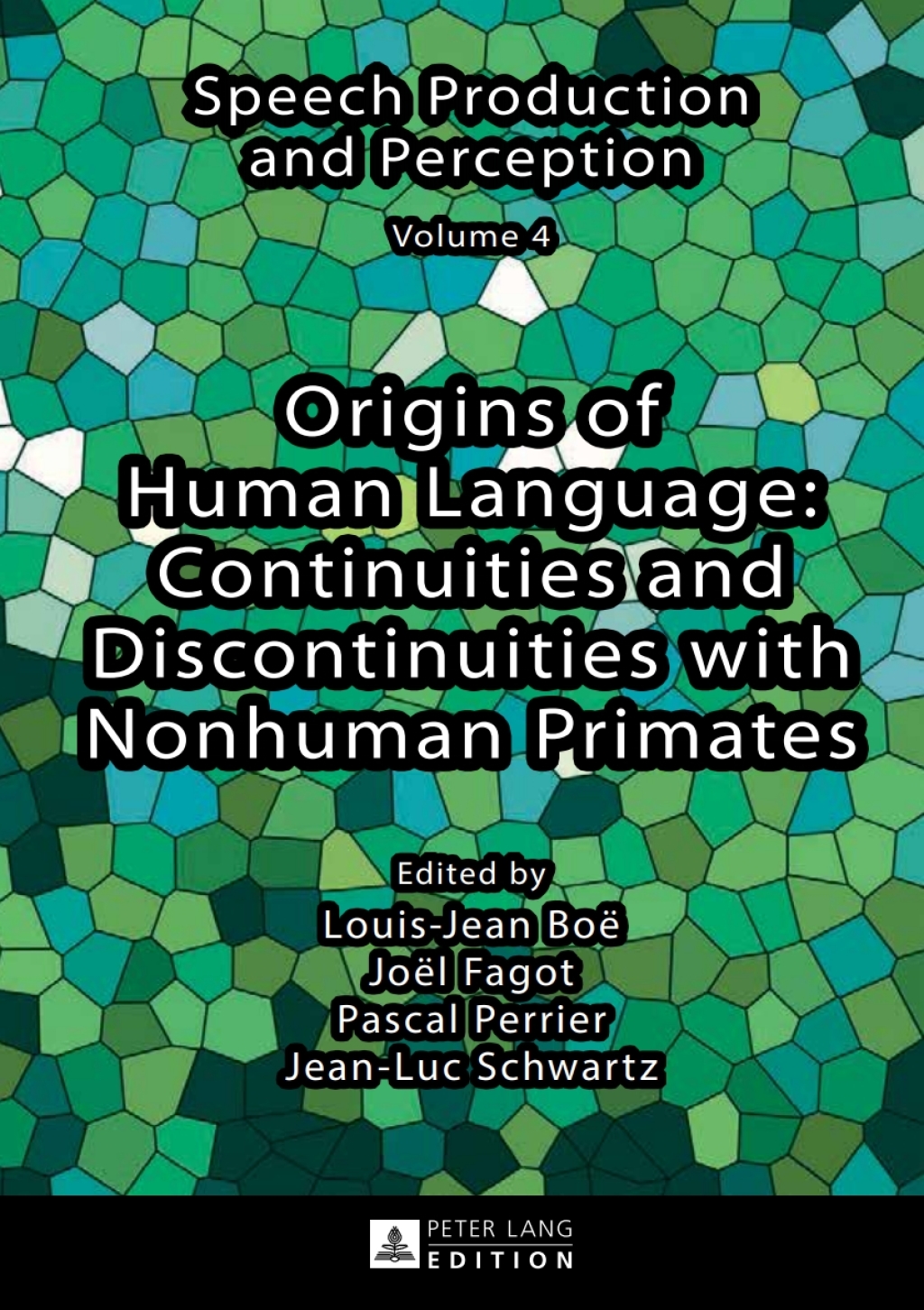 Speech Production and Perception

Volume 4

Origins of Human Language: Continuities and Discontinuities with Nonhuman Primates

Edited by
Louis-Jean Boë
Joël Fagot
Pascal Perrier
Jean-Luc Schwartz

PETER LANG
EDITION